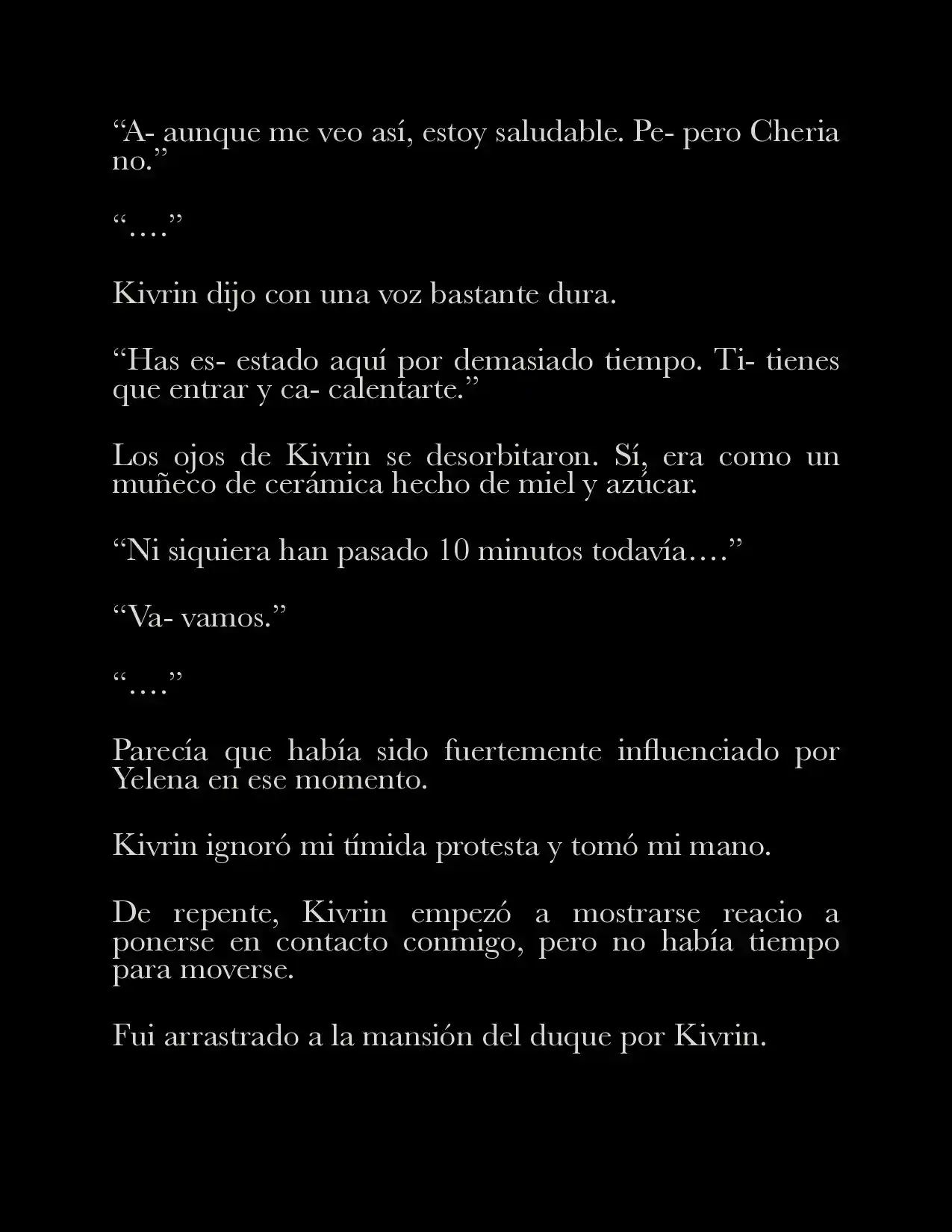 “A- aunque me veo así, estoy saludable. Pe- pero Cheria no.”

“….”

Kivrin dijo con una voz bastante dura.

“Has es- estado aquí por demasiado tiempo. Ti- tienes que entrar y ca- calentarte.”

Los ojos de Kivrin se desorbitaron. Sí, era como un muñeco de cerámica hecho de miel y azúcar.

“Ni siquiera han pasado 10 minutos todavía….”

“Va- vamos.”

“….”

Parecía que había sido fuertemente influenciado por Yelena en ese momento.

Kivrin ignoró mi tímida protesta y tomó mi mano.

De repente, Kivrin empezó a mostrarse reacio a ponerse en contacto conmigo, pero no había tiempo para moverse.

Fui arrastrado a la mansión del duque por Kivrin.